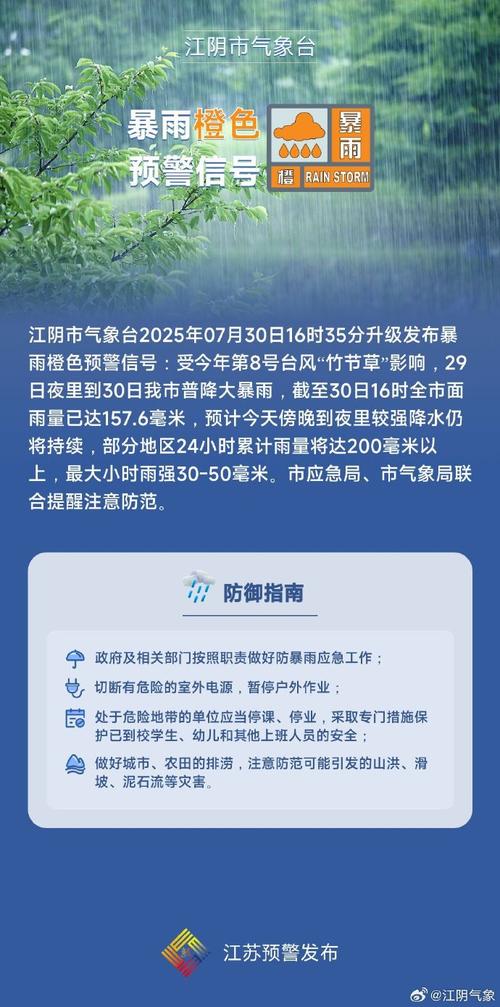 江阴市气象台

暴雨橙色预警信号

暴雨 橙 RAIN STORM

江阴市气象台2025年07月30日16时35分升级发布暴雨橙色预警信号：受今年第8号台风“竹节草”影响，29日夜里到30日我市普降大暴雨，截至30日16时全市面雨量已达157.6毫米，预计今天傍晚到夜里较强降水仍将持续，部分地区24小时累计雨量将达200毫米以上，最大小时雨强30-50毫米。市应急局、市气象局联合提醒注意防范。

防御指南

政府及相关部门按照职责做好防暴雨应急工作；

切断有危险的室外电源，暂停户外作业；

处于危险地带的单位应当停课、停业，采取专门措施保护已到校学生、幼儿和其他上班人员的安全；

做好城市、农田的排涝，注意防范可能引发的山洪、滑坡、泥石流等灾害。

江苏预警发布

@江阴气象